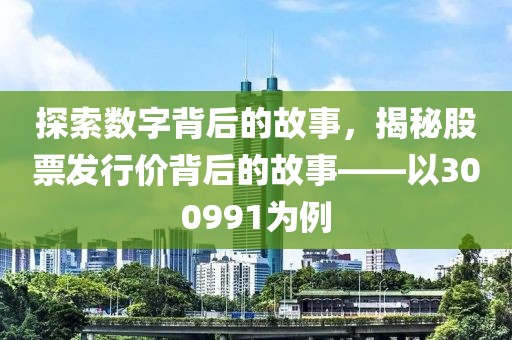 探索数字背后的故事，揭秘股票发行价背后的故事——以300991为例